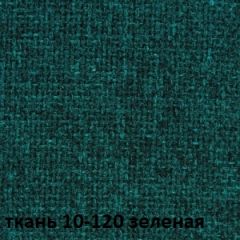 ткань 10-120 зеленая